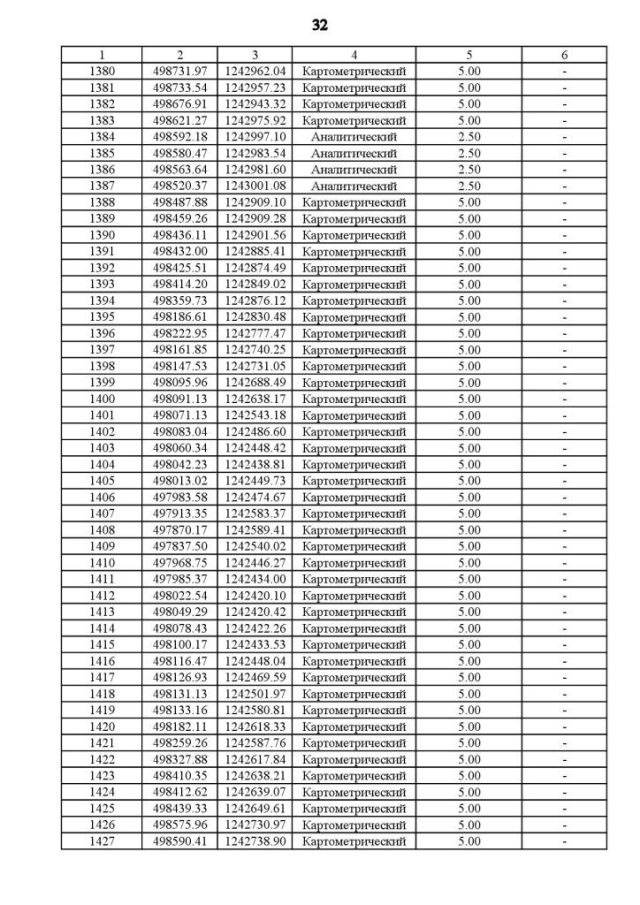 32

| 1 | 2 | 3 | 4 | 5 | 6 |
|---|---|---|---|---|---|
| 1380 | 498731.97 | 1242962.04 | Картометрический | 5.00 | - |
| 1381 | 498733.54 | 1242957.23 | Картометрический | 5.00 | - |
| 1382 | 498676.91 | 1242943.32 | Картометрический | 5.00 | - |
| 1383 | 498621.27 | 1242975.92 | Картометрический | 5.00 | - |
| 1384 | 498592.18 | 1242997.10 | Аналитический | 2.50 | - |
| 1385 | 498580.47 | 1242983.54 | Аналитический | 2.50 | - |
| 1386 | 498563.64 | 1242981.60 | Аналитический | 2.50 | - |
| 1387 | 498520.37 | 1243001.08 | Аналитический | 2.50 | - |
| 1388 | 498487.88 | 1242909.10 | Картометрический | 5.00 | - |
| 1389 | 498459.26 | 1242909.28 | Картометрический | 5.00 | - |
| 1390 | 498436.11 | 1242901.56 | Картометрический | 5.00 | - |
| 1391 | 498432.00 | 1242885.41 | Картометрический | 5.00 | - |
| 1392 | 498425.51 | 1242874.49 | Картометрический | 5.00 | - |
| 1393 | 498414.20 | 1242849.02 | Картометрический | 5.00 | - |
| 1394 | 498359.73 | 1242876.12 | Картометрический | 5.00 | - |
| 1395 | 498186.61 | 1242830.48 | Картометрический | 5.00 | - |
| 1396 | 498222.95 | 1242777.47 | Картометрический | 5.00 | - |
| 1397 | 498161.85 | 1242740.25 | Картометрический | 5.00 | - |
| 1398 | 498147.53 | 1242731.05 | Картометрический | 5.00 | - |
| 1399 | 498095.96 | 1242688.49 | Картометрический | 5.00 | - |
| 1400 | 498091.13 | 1242638.17 | Картометрический | 5.00 | - |
| 1401 | 498071.13 | 1242543.18 | Картометрический | 5.00 | - |
| 1402 | 498083.04 | 1242486.60 | Картометрический | 5.00 | - |
| 1403 | 498060.34 | 1242448.42 | Картометрический | 5.00 | - |
| 1404 | 498042.23 | 1242438.81 | Картометрический | 5.00 | - |
| 1405 | 498013.02 | 1242449.73 | Картометрический | 5.00 | - |
| 1406 | 497983.58 | 1242474.67 | Картометрический | 5.00 | - |
| 1407 | 497913.35 | 1242583.37 | Картометрический | 5.00 | - |
| 1408 | 497870.17 | 1242589.41 | Картометрический | 5.00 | - |
| 1409 | 497837.50 | 1242540.02 | Картометрический | 5.00 | - |
| 1410 | 497968.75 | 1242446.27 | Картометрический | 5.00 | - |
| 1411 | 497985.37 | 1242434.00 | Картометрический | 5.00 | - |
| 1412 | 498022.54 | 1242420.10 | Картометрический | 5.00 | - |
| 1413 | 498049.29 | 1242420.42 | Картометрический | 5.00 | - |
| 1414 | 498078.43 | 1242422.26 | Картометрический | 5.00 | - |
| 1415 | 498100.17 | 1242433.53 | Картометрический | 5.00 | - |
| 1416 | 498116.47 | 1242448.04 | Картометрический | 5.00 | - |
| 1417 | 498126.93 | 1242469.59 | Картометрический | 5.00 | - |
| 1418 | 498131.13 | 1242501.97 | Картометрический | 5.00 | - |
| 1419 | 498133.16 | 1242580.81 | Картометрический | 5.00 | - |
| 1420 | 498182.11 | 1242618.33 | Картометрический | 5.00 | - |
| 1421 | 498259.26 | 1242587.76 | Картометрический | 5.00 | - |
| 1422 | 498327.88 | 1242617.84 | Картометрический | 5.00 | - |
| 1423 | 498410.35 | 1242638.21 | Картометрический | 5.00 | - |
| 1424 | 498412.62 | 1242639.07 | Картометрический | 5.00 | - |
| 1425 | 498439.33 | 1242649.61 | Картометрический | 5.00 | - |
| 1426 | 498575.96 | 1242730.97 | Картометрический | 5.00 | - |
| 1427 | 498590.41 | 1242738.90 | Картометрический | 5.00 | - |